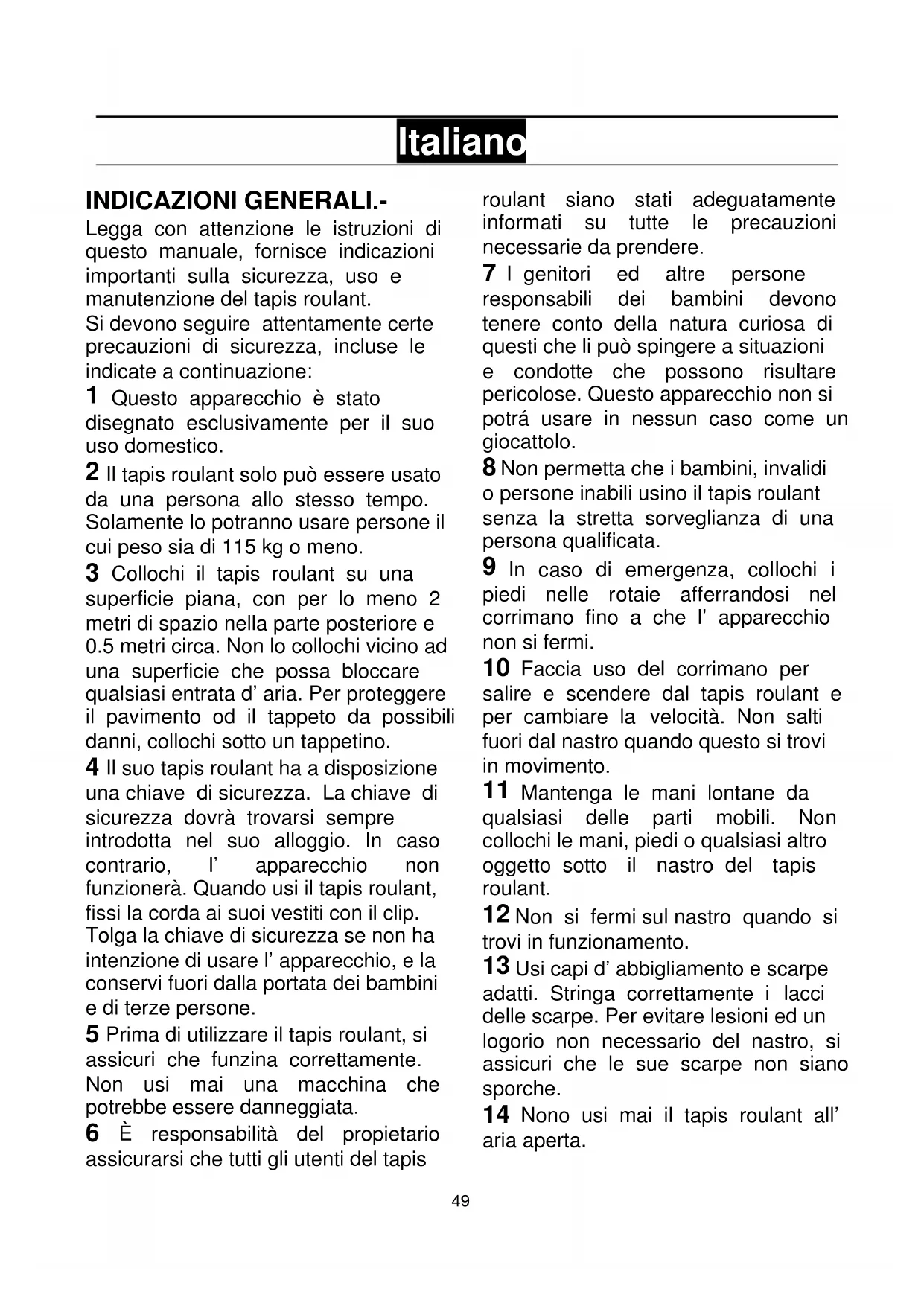 Italiano

INDICAZIONI GENERALI.-

Legga con attenzione le istruzioni di questo manuale, fornisce indicazioni importanti sulla sicurezza, uso e manutenzione del tapis roulant.
Si devono seguire attentamente certe precauzioni di sicurezza, incluse le indicate a continuazione:

1 Questo apparecchio è stato disegnato esclusivamente per il suo uso domestico.

2 Il tapis roulant solo può essere usato da una persona allo stesso tempo. Solamente lo potranno usare persone il cui peso sia di 115 kg o meno.

3 Collochi il tapis roulant su una superficie piana, con per lo meno 2 metri di spazio nella parte posteriore e 0.5 metri circa. Non lo collochi vicino ad una superficie che possa bloccare qualsiasi entrata d' aria. Per proteggere il pavimento od il tappeto da possibili danni, collochi sotto un tappetino.

4 Il suo tapis roulant ha a disposizione una chiave di sicurezza. La chiave di sicurezza dovrà trovarsi sempre introdotta nel suo alloggio. In caso contrario, l' apparecchio non funzionerà. Quando usi il tapis roulant, fissi la corda ai suoi vestiti con il clip. Tolga la chiave di sicurezza se non ha intenzione di usare l' apparecchio, e la conservi fuori dalla portata dei bambini e di terze persone.

5 Prima di utilizzare il tapis roulant, si assicuri che funzina correttamente. Non usi mai una macchina che potrebbe essere danneggiata.

6 È responsabilità del propietario assicurarsi che tutti gli utenti del tapis roulant siano stati adeguatamente informati su tutte le precauzioni necessarie da prendere.

7 I genitori ed altre persone responsabili dei bambini devono tenere conto della natura curiosa di questi che li può spingere a situazioni e condotte che possono risultare pericolose. Questo apparecchio non si potrá usare in nessun caso come un giocattolo.

8 Non permetta che i bambini, invalidi o persone inabili usino il tapis roulant senza la stretta sorveglianza di una persona qualificata.

9 In caso di emergenza, collochi i piedi nelle rotaie afferrandosi nel corrimano fino a che l' apparecchio non si fermi.

10 Faccia uso del corrimano per salire e scendere dal tapis roulant e per cambiare la velocità. Non salti fuori dal nastro quando questo si trovi in movimento.

11 Mantenga le mani lontane da qualsiasi delle parti mobili. Non collochi le mani, piedi o qualsiasi altro oggetto sotto il nastro del tapis roulant.

12 Non si fermi sul nastro quando si trovi in funzionamento.

13 Usi capi d' abbigliamento e scarpe adatti. Stringa correttamente i lacci delle scarpe. Per evitare lesioni ed un logorio non necessario del nastro, si assicuri che le sue scarpe non siano sporche.

14 Nono usi mai il tapis roulant all' aria aperta.

49